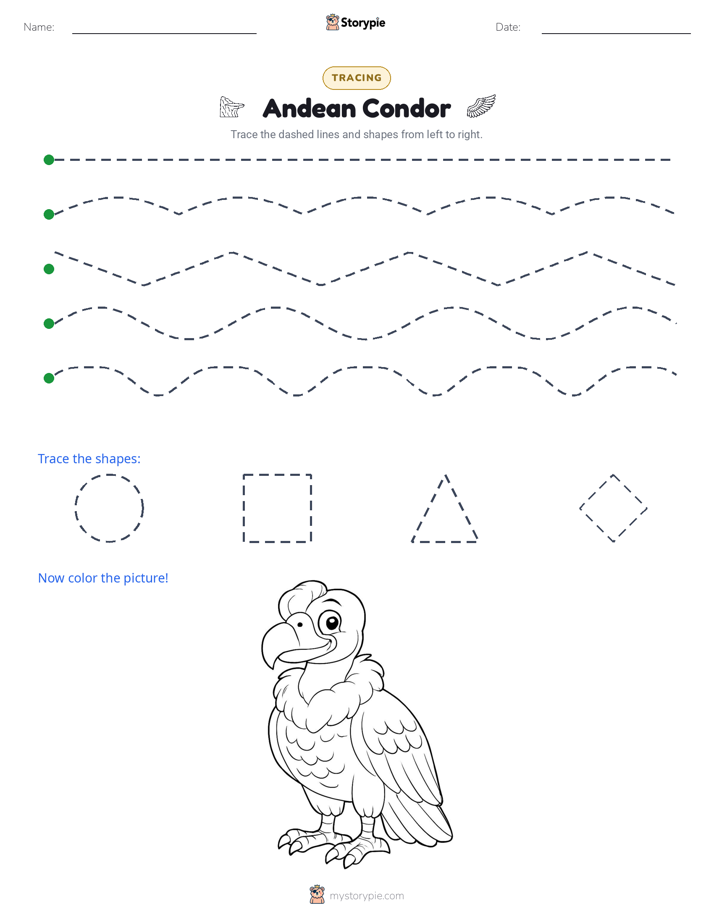 Name: ____ Storypie Date: ____

TRACING

Andean Condor

Trace the dashed lines and shapes from left to right.

Trace the shapes:

Now color the picture!

mystorypie.com